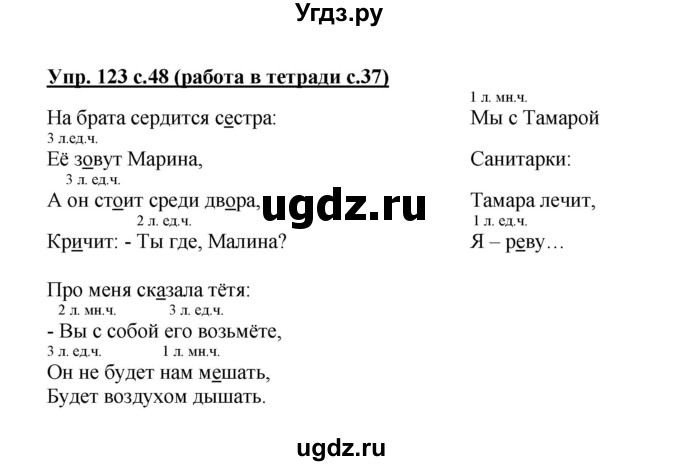 Угдз.ру

Упр. 123 с.48 (работа в тетради с.37)

На брата сердится сестра:
3 л.ед.ч.
Её зовут Марина,
3 л. ед.ч.
А он стоит среди двора,
2 л. ед.ч.
Кричит: - Ты где, Малина?

Про меня сказала тётя:
2 л. мн.ч. 3 л. ед.ч.
- Вы с собой его возьмёте,
3 л. ед.ч. 1 л. мн.ч.
Он не будет нам мешать,
Будет воздухом дышать.

1 л. мн.ч.
Мы с Тамарой
Санитарки:
Тамара лечит,
1 л. ед.ч.
Я – реву…

ugdz.ru

ugdz.ru